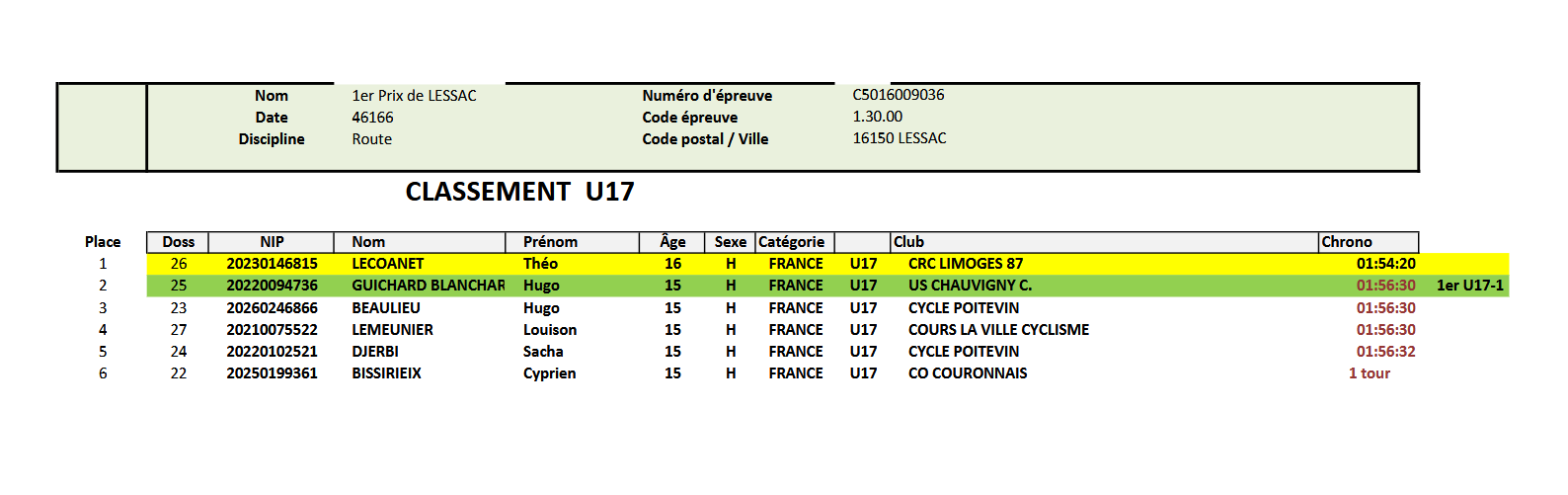 Nom 1er Prix de LESSAC
Date 46166
Discipline Route

Numéro d'épreuve C5016009036
Code épreuve 1.30.00
Code postal / Ville 16150 LESSAC

CLASSEMENT U17

| Place | Doss | NIP | Nom | Prénom | Âge | Sexe | Catégorie | | Club | Chrono | |
|---|---|---|---|---|---|---|---|---|---|---|---|
| 1 | 26 | 20230146815 | LECOANET | Théo | 16 | H | FRANCE | U17 | CRC LIMOGES 87 | 01:54:20 | |
| 2 | 25 | 20220094736 | GUICHARD BLANCHAR | Hugo | 15 | H | FRANCE | U17 | US CHAUVIGNY C. | 01:56:30 | 1er U17-1 |
| 3 | 23 | 20260246866 | BEAULIEU | Hugo | 15 | H | FRANCE | U17 | CYCLE POITEVIN | 01:56:30 | |
| 4 | 27 | 20210075522 | LEMEUNIER | Louison | 15 | H | FRANCE | U17 | COURS LA VILLE CYCLISME | 01:56:30 | |
| 5 | 24 | 20220102521 | DJERBI | Sacha | 15 | H | FRANCE | U17 | CYCLE POITEVIN | 01:56:32 | |
| 6 | 22 | 20250199361 | BISSIRIEIX | Cyprien | 15 | H | FRANCE | U17 | CO COURONNAIS | 1 tour | |